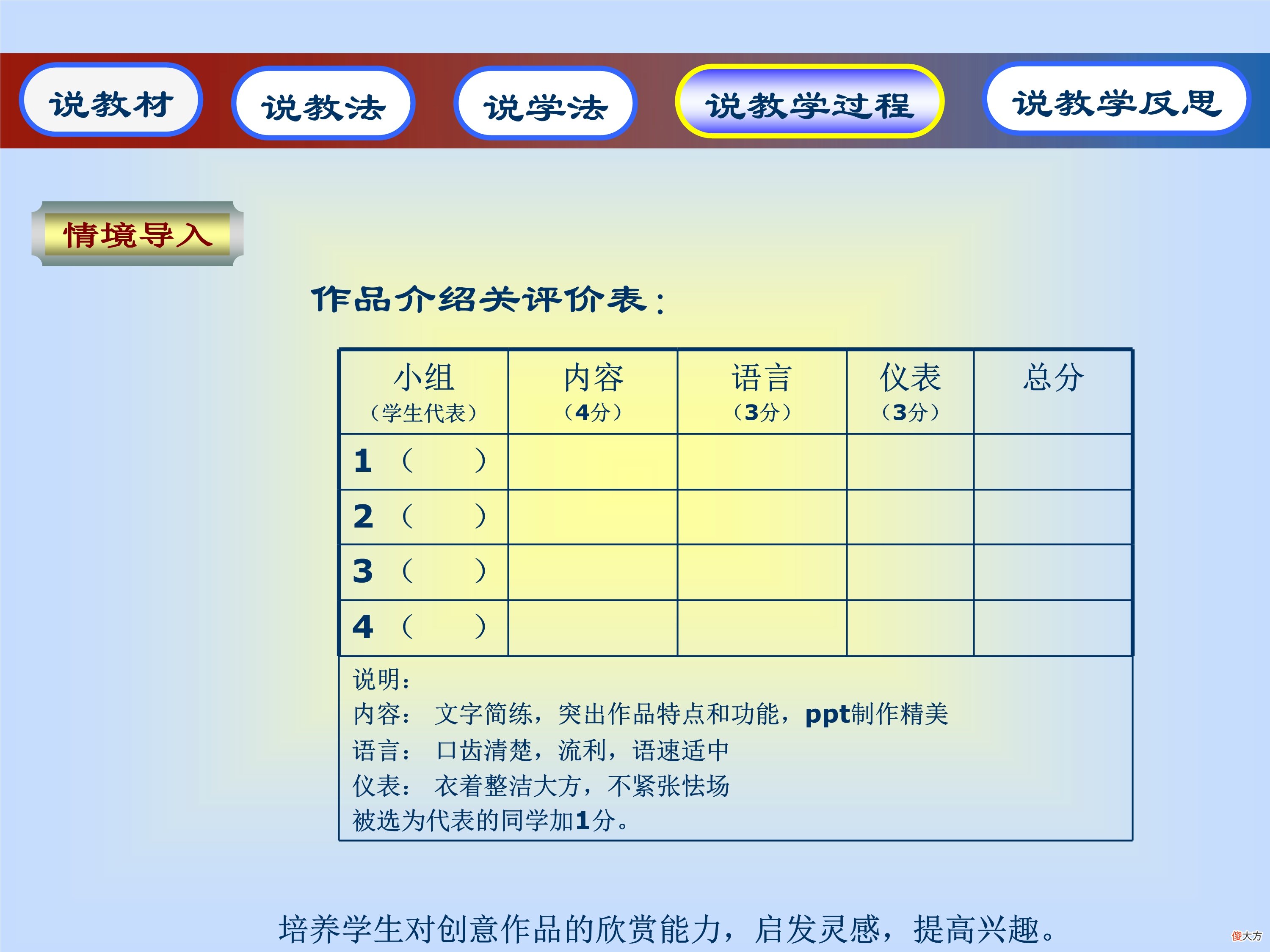 说教材 说教法 说学法 说教学过程 说教学反思

情境导入

作品介绍关评价表：

| 小组（学生代表） | 内容（4分） | 语言（3分） | 仪表（3分） | 总分 |
|---|---|---|---|---|
| 1 （ ） | | | | |
| 2 （ ） | | | | |
| 3 （ ） | | | | |
| 4 （ ） | | | | |

说明：
内容： 文字简练，突出作品特点和功能，ppt制作精美
语言： 口齿清楚，流利，语速适中
仪表： 衣着整洁大方，不紧张怯场
被选为代表的同学加1分。

培养学生对创意作品的欣赏能力，启发灵感，提高兴趣。

傻大方